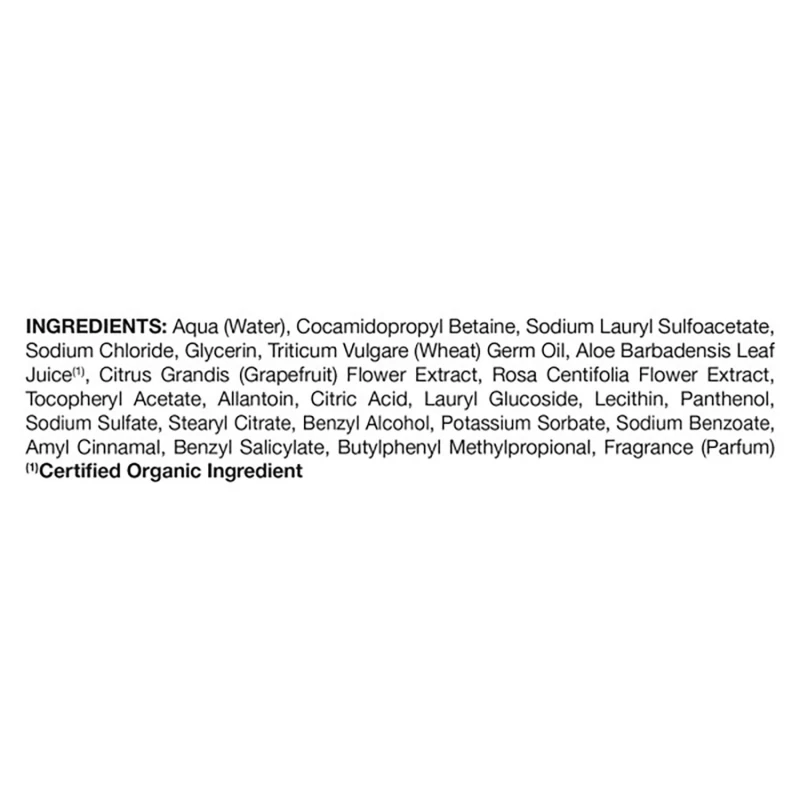 INGREDIENTS: Aqua (Water), Cocamidopropyl Betaine, Sodium Lauryl Sulfoacetate, Sodium Chloride, Glycerin, Triticum Vulgare (Wheat) Germ Oil, Aloe Barbadensis Leaf Juice$^{(1)}$, Citrus Grandis (Grapefruit) Flower Extract, Rosa Centifolia Flower Extract, Tocopheryl Acetate, Allantoin, Citric Acid, Lauryl Glucoside, Lecithin, Panthenol, Sodium Sulfate, Stearyl Citrate, Benzyl Alcohol, Potassium Sorbate, Sodium Benzoate, Amyl Cinnamal, Benzyl Salicylate, Butylphenyl Methylpropional, Fragrance (Parfum)

$^{(1)}$Certified Organic Ingredient